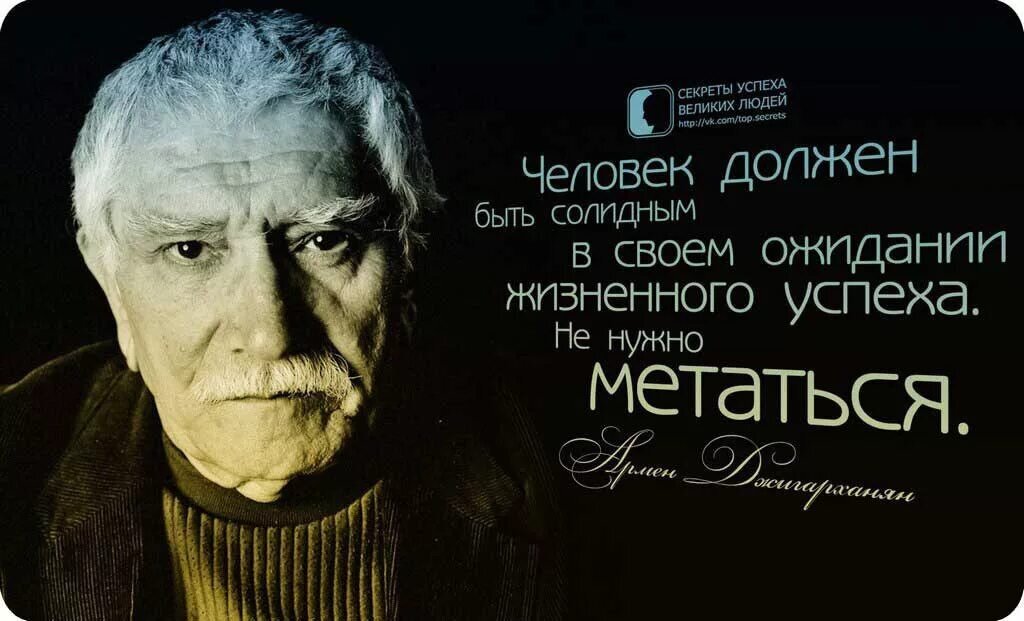 СЕКРЕТЫ УСПЕХА ВЕЛИКИХ ЛЮДЕЙ
http://vk.com/top.secrets

Человек должен быть солидным в своем ожидании жизненного успеха. Не нужно метаться.

Армен Джигарханян